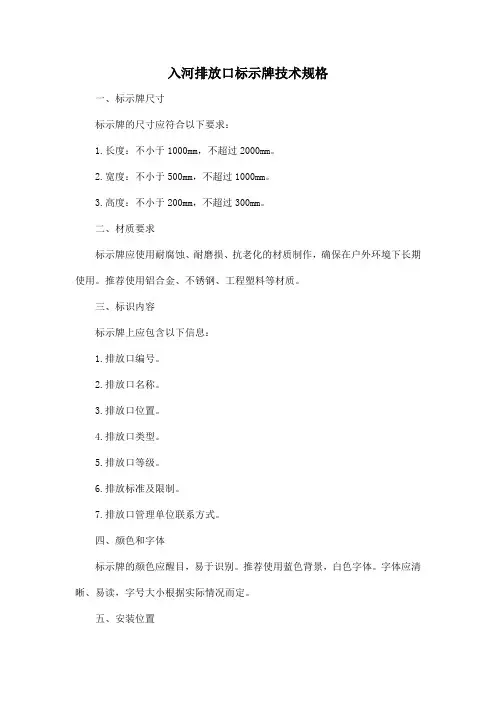 入河排放口标示牌技术规格

一、标示牌尺寸

标示牌的尺寸应符合以下要求：

1. 长度：不小于 1000mm，不超过 2000mm。

2. 宽度：不小于 500mm，不超过 1000mm。

3. 高度：不小于 200mm，不超过 300mm。

二、材质要求

标示牌应使用耐腐蚀、耐磨损、抗老化的材质制作，确保在户外环境下长期使用。推荐使用铝合金、不锈钢、工程塑料等材质。

三、标识内容

标示牌上应包含以下信息：

1. 排放口编号。

2. 排放口名称。

3. 排放口位置。

4. 排放口类型。

5. 排放口等级。

6. 排放标准及限制。

7. 排放口管理单位联系方式。

四、颜色和字体

标示牌的颜色应醒目，易于识别。推荐使用蓝色背景，白色字体。字体应清晰、易读，字号大小根据实际情况而定。

五、安装位置